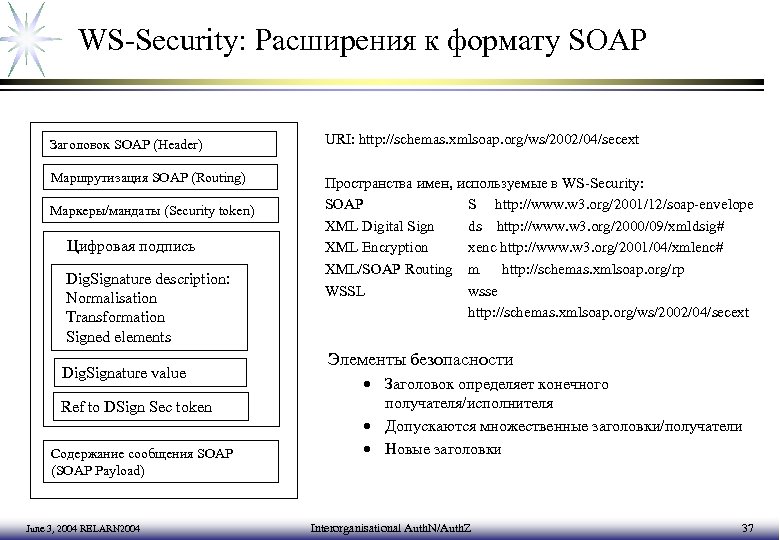 WS-Security: Расширения к формату SOAP

Заголовок SOAP (Header)

Маршрутизация SOAP (Routing)

Маркеры/мандаты (Security token)

Цифровая подпись

DigSignature description:
Normalisation
Transformation
Signed elements

DigSignature value

Ref to DSign Sec token

Содержание сообщения SOAP (SOAP Payload)

URI: http://schemas.xmlsoap.org/ws/2002/04/secext

Пространства имен, используемые в WS-Security:
SOAP S http://www.w3.org/2001/12/soap-envelope
XML Digital Sign ds http://www.w3.org/2000/09/xmldsig#
XML Encryption xenc http://www.w3.org/2001/04/xmlenc#
XML/SOAP Routing m http://schemas.xmlsoap.org/rp
WSSL wsse http://schemas.xmlsoap.org/ws/2002/04/secext

Элементы безопасности
• Заголовок определяет конечного получателя/исполнителя
• Допускаются множественные заголовки/получатели
• Новые заголовки

June 3, 2004 RELARN2004 Interorganisational AuthN/AuthZ 37